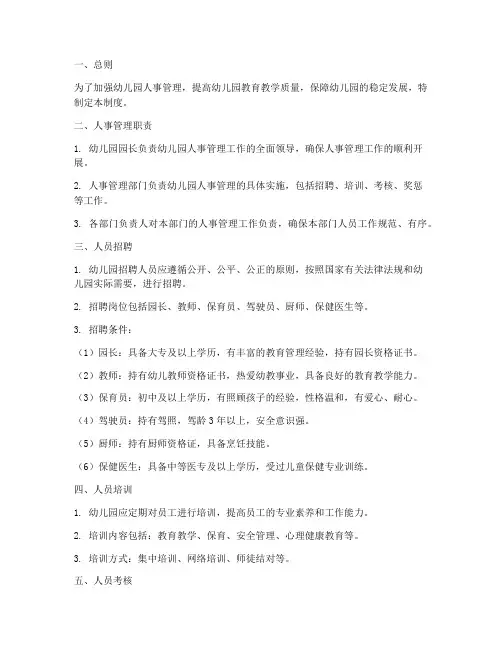 一、总则

为了加强幼儿园人事管理，提高幼儿园教育教学质量，保障幼儿园的稳定发展，特制定本制度。

二、人事管理职责

1. 幼儿园园长负责幼儿园人事管理工作的全面领导，确保人事管理工作的顺利开展。

2. 人事管理部门负责幼儿园人事管理的具体实施，包括招聘、培训、考核、奖惩等工作。

3. 各部门负责人对本部门的人事管理工作负责，确保本部门人员工作规范、有序。

三、人员招聘

1. 幼儿园招聘人员应遵循公开、公平、公正的原则，按照国家有关法律法规和幼儿园实际需要，进行招聘。

2. 招聘岗位包括园长、教师、保育员、驾驶员、厨师、保健医生等。

3. 招聘条件：

（1）园长：具备大专及以上学历，有丰富的教育管理经验，持有园长资格证书。

（2）教师：持有幼儿教师资格证书，热爱幼教事业，具备良好的教育教学能力。

（3）保育员：初中及以上学历，有照顾孩子的经验，性格温和，有爱心、耐心。

（4）驾驶员：持有驾照，驾龄 3 年以上，安全意识强。

（5）厨师：持有厨师资格证，具备烹饪技能。

（6）保健医生：具备中等医专及以上学历，受过儿童保健专业训练。

四、人员培训

1. 幼儿园应定期对员工进行培训，提高员工的专业素养和工作能力。

2. 培训内容包括：教育教学、保育、安全管理、心理健康教育等。

3. 培训方式：集中培训、网络培训、师徒结对等。

五、人员考核